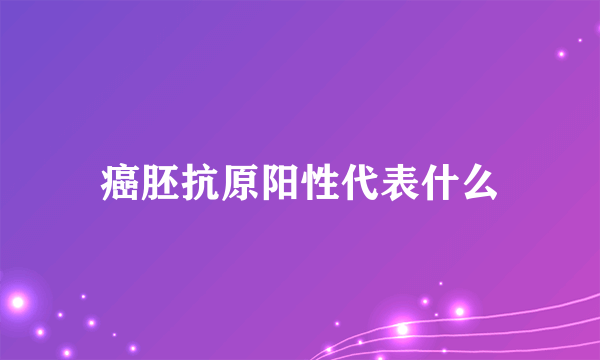 癌胚抗原阳性代表什么